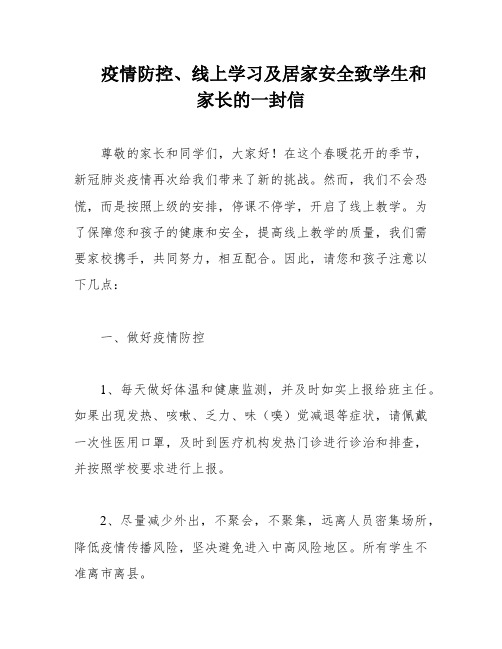 疫情防控、线上学习及居家安全致学生和家长的一封信

尊敬的家长和同学们，大家好！在这个春暖花开的季节，新冠肺炎疫情再次给我们带来了新的挑战。然而，我们不会恐慌，而是按照上级的安排，停课不停学，开启了线上教学。为了保障您和孩子的健康和安全，提高线上教学的质量，我们需要家校携手，共同努力，相互配合。因此，请您和孩子注意以下几点：

一、做好疫情防控

1、每天做好体温和健康监测，并及时如实上报给班主任。如果出现发热、咳嗽、乏力、味（嗅）觉减退等症状，请佩戴一次性医用口罩，及时到医疗机构发热门诊进行诊治和排查，并按照学校要求进行上报。

2、尽量减少外出，不聚会，不聚集，远离人员密集场所，降低疫情传播风险，坚决避免进入中高风险地区。所有学生不准离市离县。